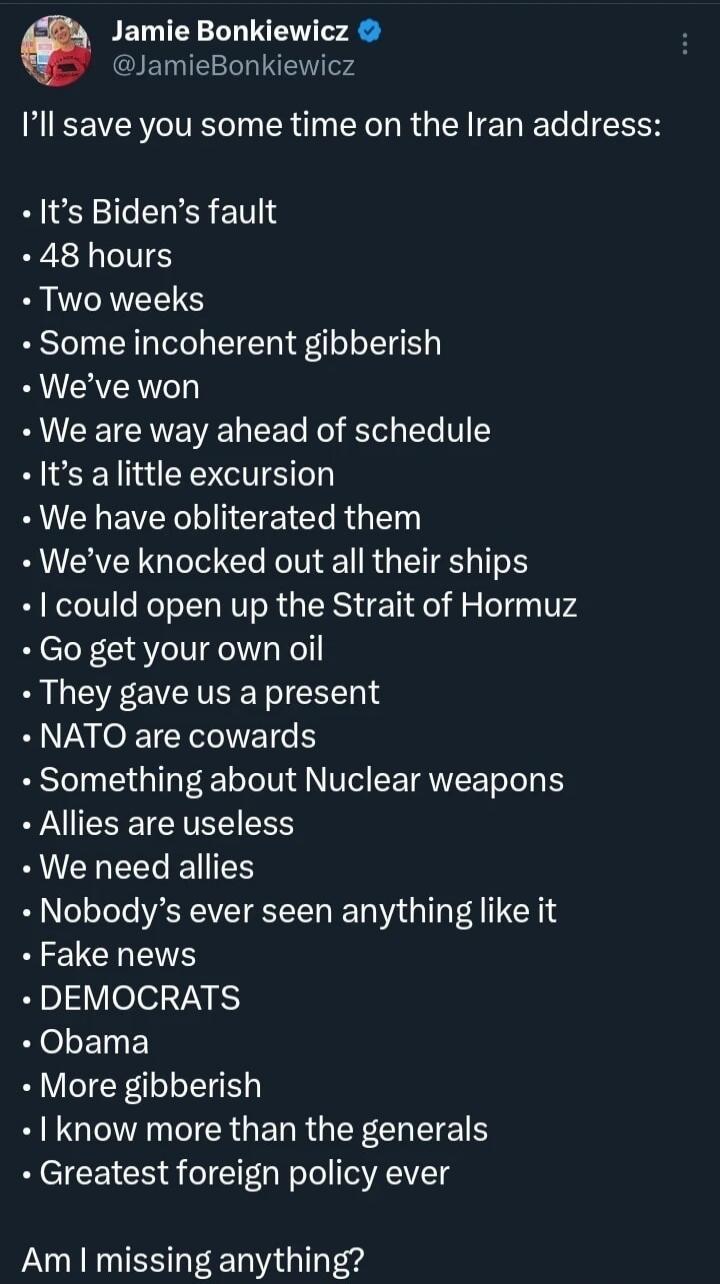 Jamie Bonkiewicz
@JamieBonkiewicz

I'll save you some time on the Iran address:

• It's Biden's fault
• 48 hours
• Two weeks
• Some incoherent gibberish
• We've won
• We are way ahead of schedule
• It's a little excursion
• We have obliterated them
• We've knocked out all their ships
• I could open up the Strait of Hormuz
• Go get your own oil
• They gave us a present
• NATO are cowards
• Something about Nuclear weapons
• Allies are useless
• We need allies
• Nobody's ever seen anything like it
• Fake news
• DEMOCRATS
• Obama
• More gibberish
• I know more than the generals
• Greatest foreign policy ever

Am I missing anything?